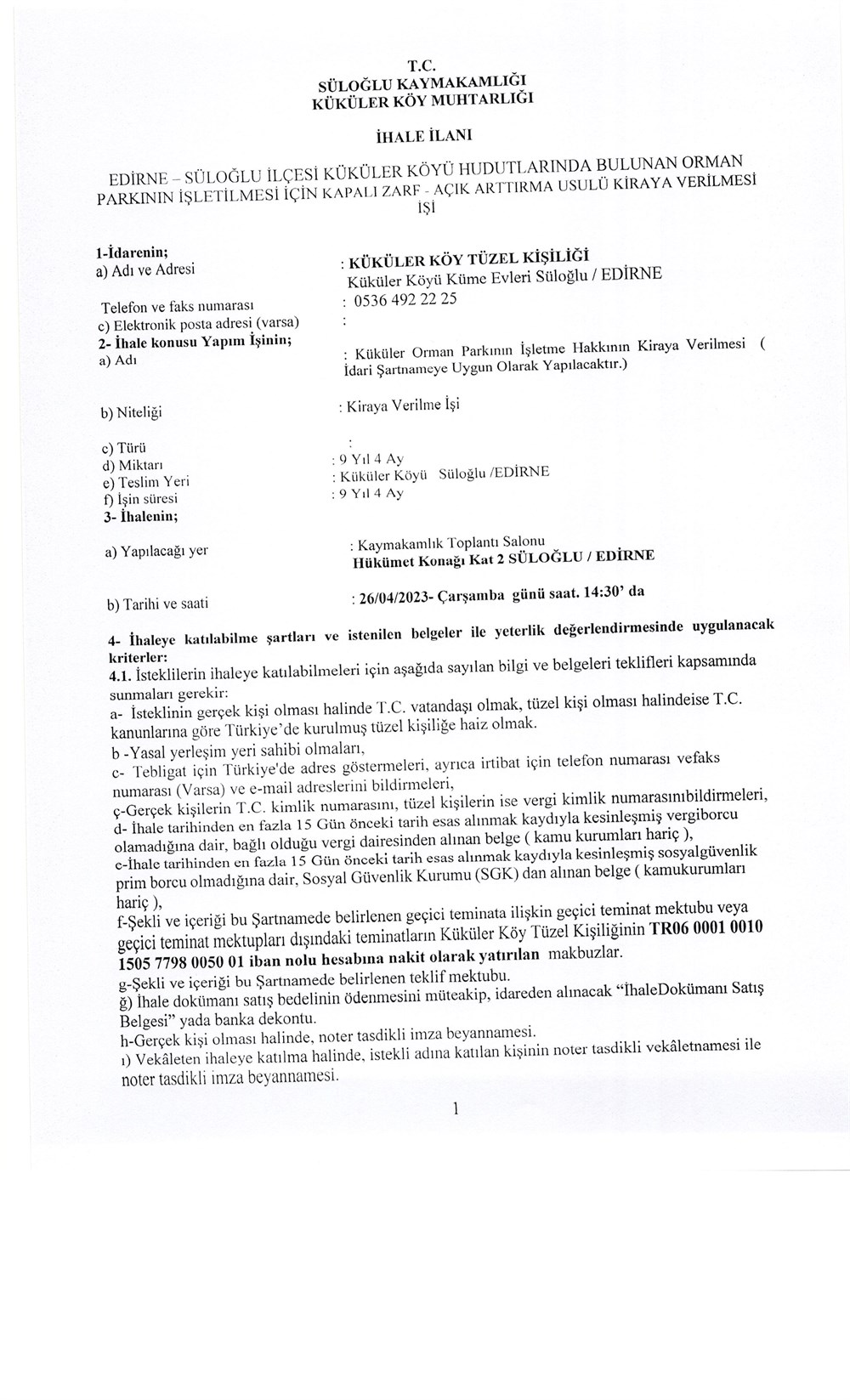 T.C.
SÜLOĞLU KAYMAKAMLIĞI
KÜKÜLER KÖY MUHTARLIĞI

İHALE İLANI

EDİRNE – SÜLOĞLU İLÇESİ KÜKÜLER KÖYÜ HUDUTLARINDA BULUNAN ORMAN PARKININ İŞLETİLMESİ İÇİN KAPALI ZARF - AÇIK ARTTIRMA USULÜ KİRAYA VERİLMESİ İŞİ

1-İdarenin;
a) Adı ve Adresi : KÜKÜLER KÖY TÜZEL KİŞİLİĞİ
Küküler Köyü Küme Evleri Süloğlu / EDİRNE
Telefon ve faks numarası : 0536 492 22 25
c) Elektronik posta adresi (varsa) :
2- İhale konusu Yapım İşinin;
a) Adı : Küküler Orman Parkının İşletme Hakkının Kiraya Verilmesi ( İdari Şartnameye Uygun Olarak Yapılacaktır.)

b) Niteliği : Kiraya Verilme İşi

c) Türü :
d) Miktarı : 9 Yıl 4 Ay
e) Teslim Yeri : Küküler Köyü Süloğlu /EDİRNE
f) İşin süresi : 9 Yıl 4 Ay
3- İhalenin;

a) Yapılacağı yer : Kaymakamlık Toplantı Salonu
Hükümet Konağı Kat 2 SÜLOĞLU / EDİRNE

b) Tarihi ve saati : 26/04/2023- Çarşamba günü saat. 14:30' da

4- İhaleye katılabilme şartları ve istenilen belgeler ile yeterlik değerlendirmesinde uygulanacak kriterler:
4.1. İsteklilerin ihaleye katılabilmeleri için aşağıda sayılan bilgi ve belgeleri teklifleri kapsamında sunmaları gerekir:
a- İsteklinin gerçek kişi olması halinde T.C. vatandaşı olmak, tüzel kişi olması halindeise T.C. kanunlarına göre Türkiye'de kurulmuş tüzel kişiliğe haiz olmak.
b -Yasal yerleşim yeri sahibi olmaları,
c- Tebligat için Türkiye'de adres göstermeleri, ayrıca irtibat için telefon numarası vefaks numarası (Varsa) ve e-mail adreslerini bildirmeleri,
ç-Gerçek kişilerin T.C. kimlik numarasını, tüzel kişilerin ise vergi kimlik numarasınıbildirmeleri,
d- İhale tarihinden en fazla 15 Gün önceki tarih esas alınmak kaydıyla kesinleşmiş vergiborcu olamadığına dair, bağlı olduğu vergi dairesinden alınan belge ( kamu kurumları hariç ),
e-İhale tarihinden en fazla 15 Gün önceki tarih esas alınmak kaydıyla kesinleşmiş sosyalgüvenlik prim borcu olmadığına dair, Sosyal Güvenlik Kurumu (SGK) dan alınan belge ( kamukurumları hariç ),
f-Şekli ve içeriği bu Şartnamede belirlenen geçici teminata ilişkin geçici teminat mektubu veya geçici teminat mektupları dışındaki teminatların Küküler Köy Tüzel Kişiliğinin TR06 0001 0010 1505 7798 0050 01 iban nolu hesabına nakit olarak yatırılan makbuzlar.
g-Şekli ve içeriği bu Şartnamede belirlenen teklif mektubu.
ğ) İhale dokümanı satış bedelinin ödenmesini müteakip, idareden alınacak "İhaleDokümanı Satış Belgesi" yada banka dekontu.
h-Gerçek kişi olması halinde, noter tasdikli imza beyannamesi.
ı) Vekâleten ihaleye katılma halinde, istekli adına katılan kişinin noter tasdikli vekâletnamesi ile noter tasdikli imza beyannamesi.

1